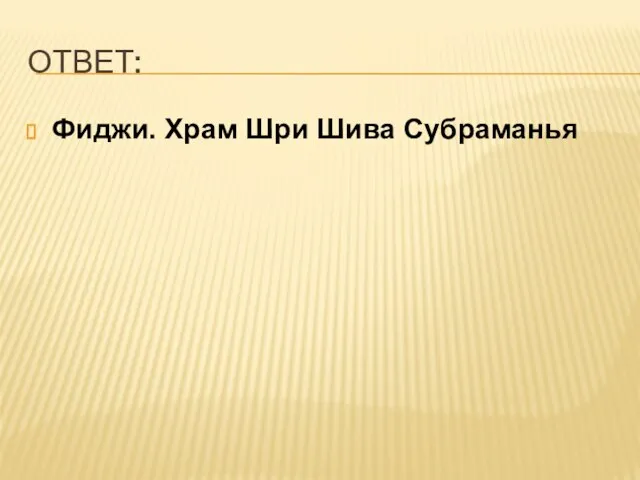 ОТВЕТ:

Фиджи. Храм Шри Шива Субраманья